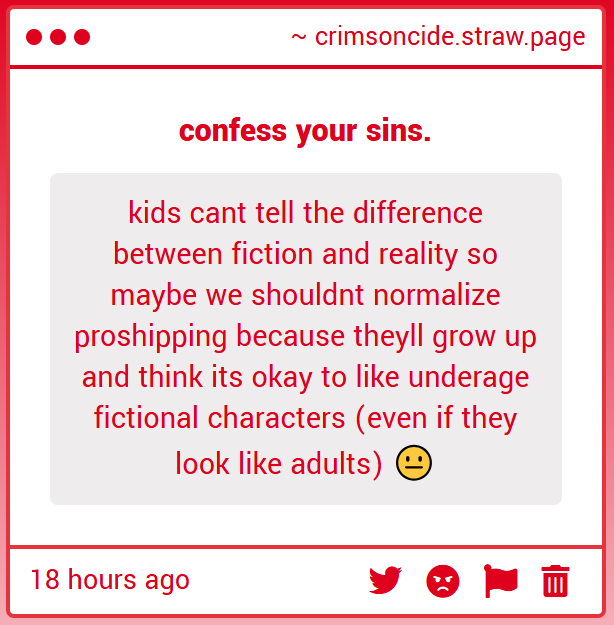 ~ crimsoncide.straw.page

confess your sins.

kids cant tell the difference between fiction and reality so maybe we shouldnt normalize proshipping because theyll grow up and think its okay to like underage fictional characters (even if they look like adults) 😐

18 hours ago